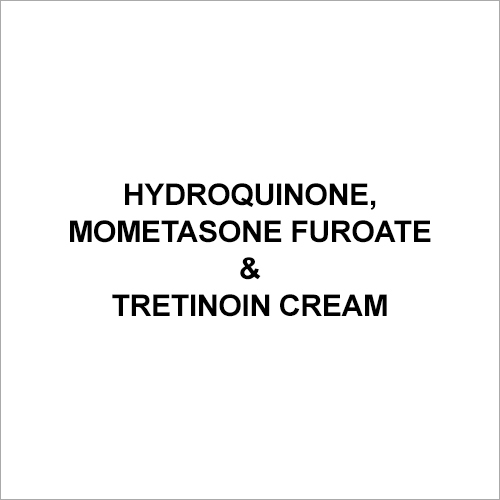 HYDROQUINONE,
MOMETASONE FUROATE
&
TRETINOIN CREAM